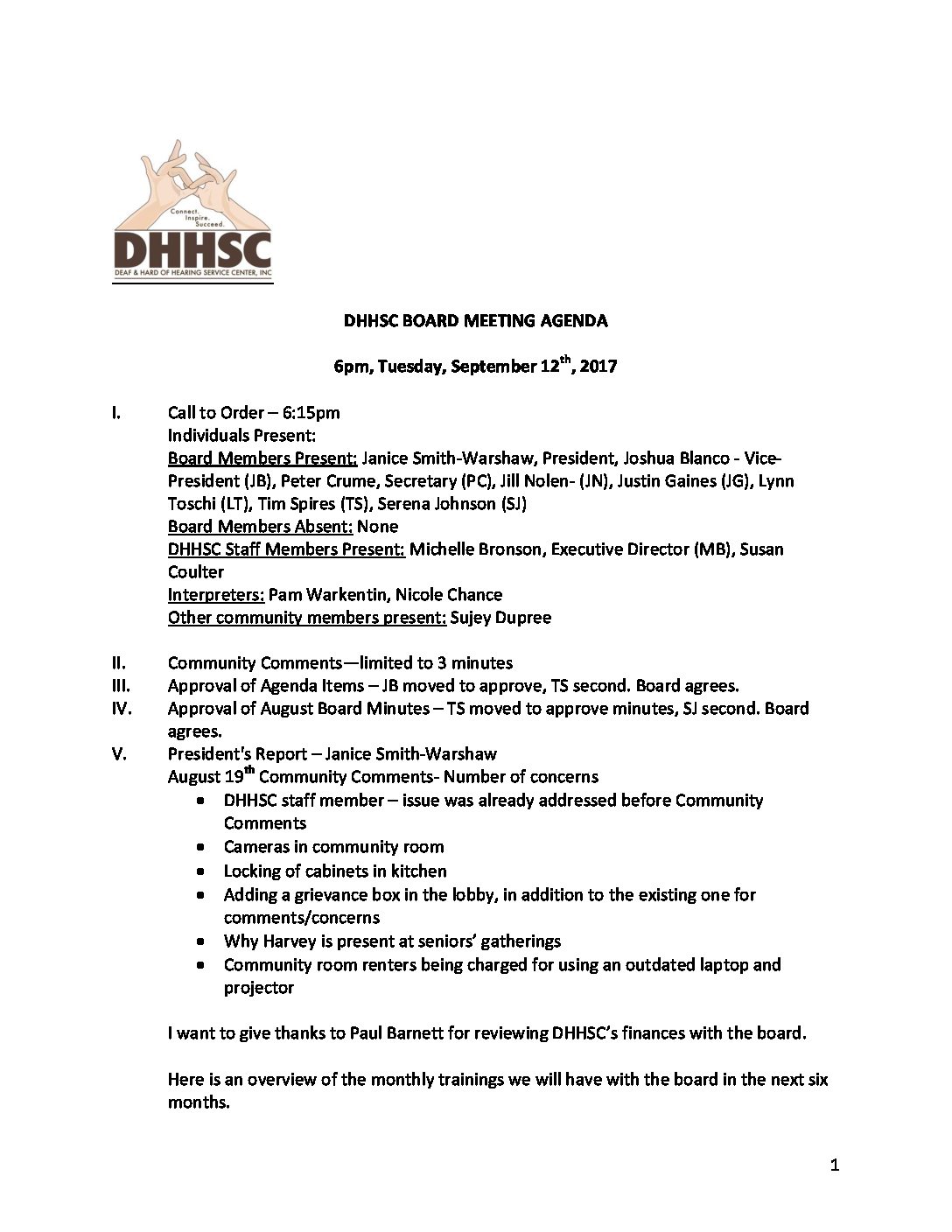 Connect. Inspire. Succeed.
DHHSC
DEAF & HARD OF HEARING SERVICE CENTER, INC

DHHSC BOARD MEETING AGENDA

6pm, Tuesday, September 12$^{th}$, 2017

I. Call to Order – 6:15pm
Individuals Present:
Board Members Present: Janice Smith-Warshaw, President, Joshua Blanco - Vice-President (JB), Peter Crume, Secretary (PC), Jill Nolen- (JN), Justin Gaines (JG), Lynn Toschi (LT), Tim Spires (TS), Serena Johnson (SJ)
Board Members Absent: None
DHHSC Staff Members Present: Michelle Bronson, Executive Director (MB), Susan Coulter
Interpreters: Pam Warkentin, Nicole Chance
Other community members present: Sujey Dupree

II. Community Comments—limited to 3 minutes
III. Approval of Agenda Items – JB moved to approve, TS second. Board agrees.
IV. Approval of August Board Minutes – TS moved to approve minutes, SJ second. Board agrees.
V. President's Report – Janice Smith-Warshaw
August 19$^{th}$ Community Comments- Number of concerns
• DHHSC staff member – issue was already addressed before Community Comments
• Cameras in community room
• Locking of cabinets in kitchen
• Adding a grievance box in the lobby, in addition to the existing one for comments/concerns
• Why Harvey is present at seniors' gatherings
• Community room renters being charged for using an outdated laptop and projector

I want to give thanks to Paul Barnett for reviewing DHHSC's finances with the board.

Here is an overview of the monthly trainings we will have with the board in the next six months.

1